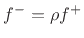 $f^- = \rho f^+$